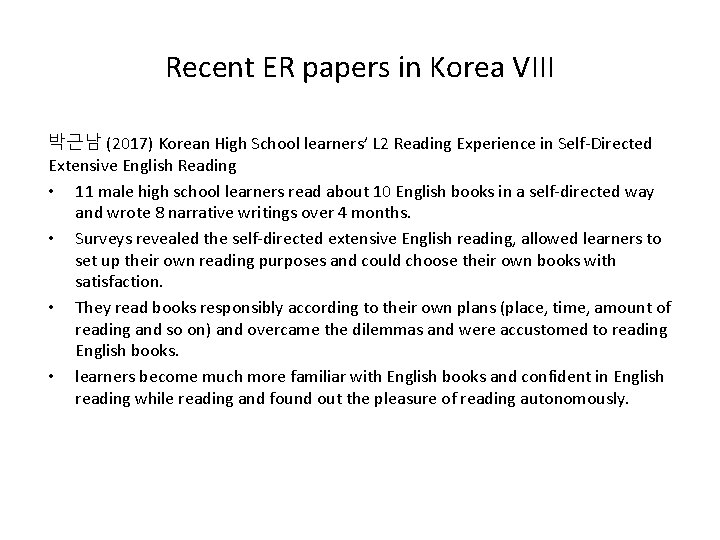 Recent ER papers in Korea VIII

박근남 (2017) Korean High School learners' L2 Reading Experience in Self-Directed Extensive English Reading

• 11 male high school learners read about 10 English books in a self-directed way and wrote 8 narrative writings over 4 months.
• Surveys revealed the self-directed extensive English reading, allowed learners to set up their own reading purposes and could choose their own books with satisfaction.
• They read books responsibly according to their own plans (place, time, amount of reading and so on) and overcame the dilemmas and were accustomed to reading English books.
• learners become much more familiar with English books and confident in English reading while reading and found out the pleasure of reading autonomously.